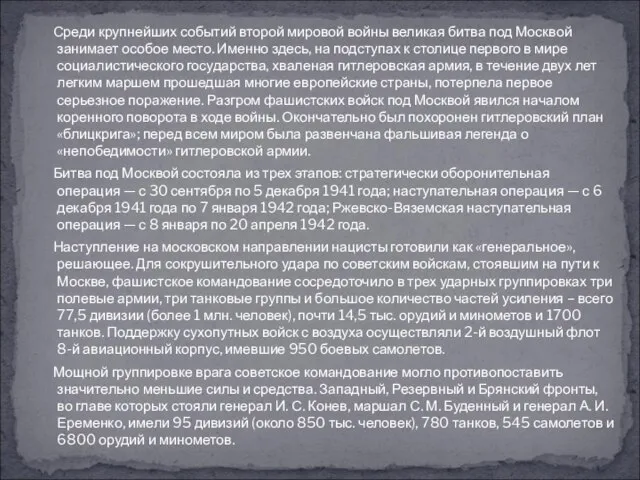 Среди крупнейших событий второй мировой войны великая битва под Москвой занимает особое место. Именно здесь, на подступах к столице первого в мире социалистического государства, хваленая гитлеровская армия, в течение двух лет легким маршем прошедшая многие европейские страны, потерпела первое серьезное поражение. Разгром фашистских войск под Москвой явился началом коренного поворота в ходе войны. Окончательно был похоронен гитлеровский план «блицкрига»; перед всем миром была развенчана фальшивая легенда о «непобедимости» гитлеровской армии.

Битва под Москвой состояла из трех этапов: стратегически оборонительная операция — с 30 сентября по 5 декабря 1941 года; наступательная операция — с 6 декабря 1941 года по 7 января 1942 года; Ржевско-Вяземская наступательная операция — с 8 января по 20 апреля 1942 года.

Наступление на московском направлении нацисты готовили как «генеральное», решающее. Для сокрушительного удара по советским войскам, стоявшим на пути к Москве, фашистское командование сосредоточило в трех ударных группировках три полевые армии, три танковые группы и большое количество частей усиления – всего 77,5 дивизии (более 1 млн. человек), почти 14,5 тыс. орудий и минометов и 1700 танков. Поддержку сухопутных войск с воздуха осуществляли 2-й воздушный флот 8-й авиационный корпус, имевшие 950 боевых самолетов.

Мощной группировке врага советское командование могло противопоставить значительно меньшие силы и средства. Западный, Резервный и Брянский фронты, во главе которых стояли генерал И. С. Конев, маршал С. М. Буденный и генерал А. И. Еременко, имели 95 дивизий (около 850 тыс. человек), 780 танков, 545 самолетов и 6800 орудий и минометов.